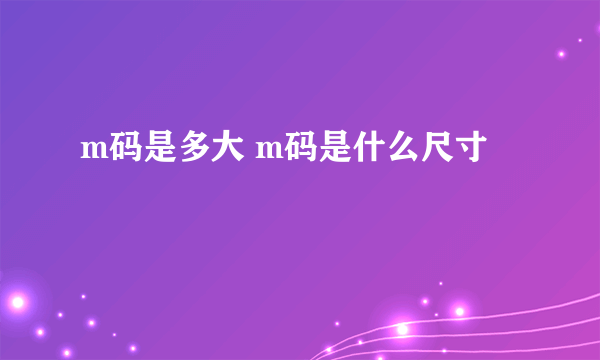 m码是多大 m码是什么尺寸